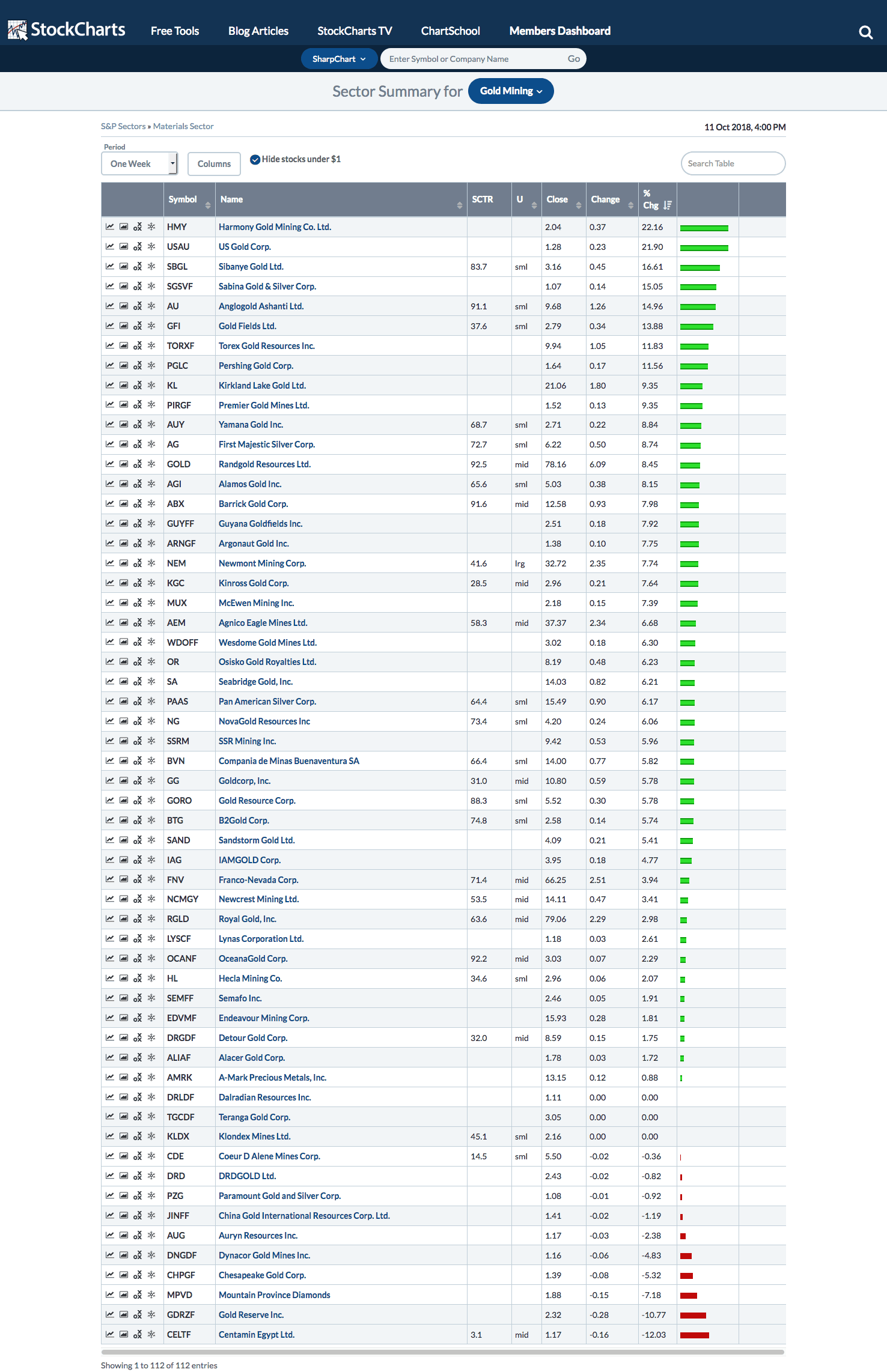 StockCharts Free Tools Blog Articles StockCharts TV ChartSchool Members Dashboard

SharpChart Enter Symbol or Company Name Go

Sector Summary for Gold Mining

S&P Sectors » Materials Sector

11 Oct 2018, 4:00 PM

Period
One Week Columns Hide stocks under $1 Search Table

| Symbol | Name | SCTR | U | Close | Change | % Chg |
|---|---|---|---|---|---|---|
| HMY | Harmony Gold Mining Co. Ltd. | | | 2.04 | 0.37 | 22.16 |
| USAU | US Gold Corp. | | | 1.28 | 0.23 | 21.90 |
| SBGL | Sibanye Gold Ltd. | 83.7 | sml | 3.16 | 0.45 | 16.61 |
| SGSVF | Sabina Gold & Silver Corp. | | | 1.07 | 0.14 | 15.05 |
| AU | Anglogold Ashanti Ltd. | 91.1 | sml | 9.68 | 1.26 | 14.96 |
| GFI | Gold Fields Ltd. | 37.6 | sml | 2.79 | 0.34 | 13.88 |
| TORXF | Torex Gold Resources Inc. | | | 9.94 | 1.05 | 11.83 |
| PGLC | Pershing Gold Corp. | | | 1.64 | 0.17 | 11.56 |
| KL | Kirkland Lake Gold Ltd. | | | 21.06 | 1.80 | 9.35 |
| PIRGF | Premier Gold Mines Ltd. | | | 1.52 | 0.13 | 9.35 |
| AUY | Yamana Gold Inc. | 68.7 | sml | 2.71 | 0.22 | 8.84 |
| AG | First Majestic Silver Corp. | 72.7 | sml | 6.22 | 0.50 | 8.74 |
| GOLD | Randgold Resources Ltd. | 92.5 | mid | 78.16 | 6.09 | 8.45 |
| AGI | Alamos Gold Inc. | 65.6 | sml | 5.03 | 0.38 | 8.15 |
| ABX | Barrick Gold Corp. | 91.6 | mid | 12.58 | 0.93 | 7.98 |
| GUYFF | Guyana Goldfields Inc. | | | 2.51 | 0.18 | 7.92 |
| ARNGF | Argonaut Gold Inc. | | | 1.38 | 0.10 | 7.75 |
| NEM | Newmont Mining Corp. | 41.6 | lrg | 32.72 | 2.35 | 7.74 |
| KGC | Kinross Gold Corp. | 28.5 | mid | 2.96 | 0.21 | 7.64 |
| MUX | McEwen Mining Inc. | | | 2.18 | 0.15 | 7.39 |
| AEM | Agnico Eagle Mines Ltd. | 58.3 | mid | 37.37 | 2.34 | 6.68 |
| WDOFF | Wesdome Gold Mines Ltd. | | | 3.02 | 0.18 | 6.30 |
| OR | Osisko Gold Royalties Ltd. | | | 8.19 | 0.48 | 6.23 |
| SA | Seabridge Gold, Inc. | | | 14.03 | 0.82 | 6.21 |
| PAAS | Pan American Silver Corp. | 64.4 | sml | 15.49 | 0.90 | 6.17 |
| NG | NovaGold Resources Inc | 73.4 | sml | 4.20 | 0.24 | 6.06 |
| SSRM | SSR Mining Inc. | | | 9.42 | 0.53 | 5.96 |
| BVN | Compania de Minas Buenaventura SA | 66.4 | sml | 14.00 | 0.77 | 5.82 |
| GG | Goldcorp, Inc. | 31.0 | mid | 10.80 | 0.59 | 5.78 |
| GORO | Gold Resource Corp. | 88.3 | sml | 5.52 | 0.30 | 5.78 |
| BTG | B2Gold Corp. | 74.8 | sml | 2.58 | 0.14 | 5.74 |
| SAND | Sandstorm Gold Ltd. | | | 4.09 | 0.21 | 5.41 |
| IAG | IAMGOLD Corp. | | | 3.95 | 0.18 | 4.77 |
| FNV | Franco-Nevada Corp. | 71.4 | mid | 66.25 | 2.51 | 3.94 |
| NCMGY | Newcrest Mining Ltd. | 53.5 | mid | 14.11 | 0.47 | 3.41 |
| RGLD | Royal Gold, Inc. | 63.6 | mid | 79.06 | 2.29 | 2.98 |
| LYSCF | Lynas Corporation Ltd. | | | 1.18 | 0.03 | 2.61 |
| OCANF | OceanaGold Corp. | 92.2 | mid | 3.03 | 0.07 | 2.29 |
| HL | Hecla Mining Co. | 34.6 | sml | 2.96 | 0.06 | 2.07 |
| SEMFF | Semafo Inc. | | | 2.46 | 0.05 | 1.91 |
| EDVMF | Endeavour Mining Corp. | | | 15.93 | 0.28 | 1.81 |
| DRGDF | Detour Gold Corp. | 32.0 | mid | 8.59 | 0.15 | 1.75 |
| ALIAF | Alacer Gold Corp. | | | 1.78 | 0.03 | 1.72 |
| AMRK | A-Mark Precious Metals, Inc. | | | 13.15 | 0.12 | 0.88 |
| DRLDF | Dalradian Resources Inc. | | | 1.11 | 0.00 | 0.00 |
| TGCDF | Teranga Gold Corp. | | | 3.05 | 0.00 | 0.00 |
| KLDX | Klondex Mines Ltd. | 45.1 | sml | 2.16 | 0.00 | 0.00 |
| CDE | Coeur D Alene Mines Corp. | 14.5 | sml | 5.50 | -0.02 | -0.36 |
| DRD | DRDGOLD Ltd. | | | 2.43 | -0.02 | -0.82 |
| PZG | Paramount Gold and Silver Corp. | | | 1.08 | -0.01 | -0.92 |
| JINFF | China Gold International Resources Corp. Ltd. | | | 1.41 | -0.02 | -1.19 |
| AUG | Auryn Resources Inc. | | | 1.17 | -0.03 | -2.38 |
| DNGDF | Dynacor Gold Mines Inc. | | | 1.16 | -0.06 | -4.83 |
| CHPGF | Chesapeake Gold Corp. | | | 1.39 | -0.08 | -5.32 |
| MPVD | Mountain Province Diamonds | | | 1.88 | -0.15 | -7.18 |
| GDRZF | Gold Reserve Inc. | | | 2.32 | -0.28 | -10.77 |
| CELTF | Centamin Egypt Ltd. | 3.1 | mid | 1.17 | -0.16 | -12.03 |

Showing 1 to 112 of 112 entries